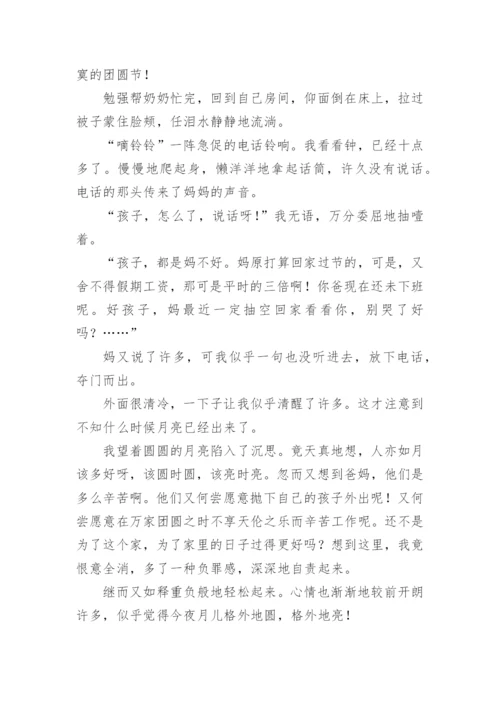 寞的团圆节！

勉强帮奶奶忙完，回到自己房间，仰面倒在床上，拉过被子蒙住脸颊，任泪水静静地流淌。

“嘀铃铃”一阵急促的电话铃响。我看看钟，已经十点多了。慢慢地爬起身，懒洋洋地拿起话筒，许久没有说话。电话的那头传来了妈妈的声音。

“孩子，怎么了，说话呀！”我无语，万分委屈地抽噎着。

“孩子，都是妈不好。妈原打算回家过节的，可是，又舍不得假期工资，那可是平时的三倍啊！你爸现在还未下班呢。好孩子，妈最近一定抽空回家看看你，别哭了好吗？……”

妈又说了许多，可我似乎一句也没听进去，放下电话，夺门而出。

外面很清冷，一下子让我似乎清醒了许多。这才注意到不知什么时候月亮已经出来了。

我望着圆圆的月亮陷入了沉思。竟天真地想，人亦如月该多好呀，该圆时圆，该亮时亮。忽而又想到爸妈，他们是多么辛苦啊。他们又何尝愿意抛下自己的孩子外出呢！又何尝愿意在万家团圆之时不享天伦之乐而辛苦工作呢。还不是为了这个家，为了家里的日子过得更好吗？想到这里，我竟恨意全消，多了一种负罪感，深深地自责起来。

继而又如释重负般地轻松起来。心情也渐渐地较前开朗许多，似乎觉得今夜月儿格外地圆，格外地亮！